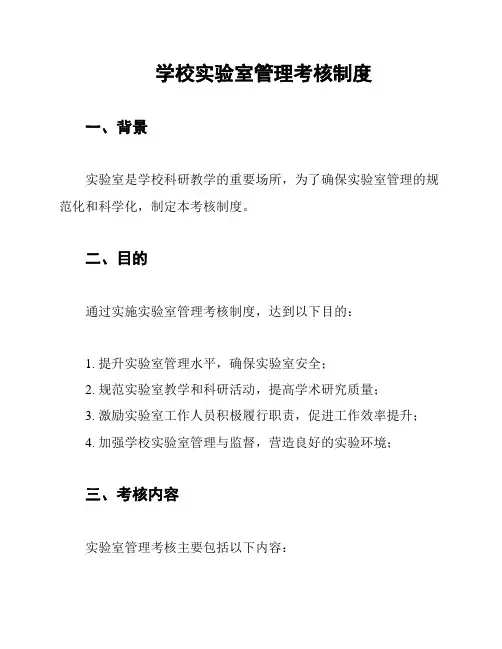 学校实验室管理考核制度

一、背景

实验室是学校科研教学的重要场所，为了确保实验室管理的规范化和科学化，制定本考核制度。

二、目的

通过实施实验室管理考核制度，达到以下目的：

1. 提升实验室管理水平，确保实验室安全；
2. 规范实验室教学和科研活动，提高学术研究质量；
3. 激励实验室工作人员积极履行职责，促进工作效率提升；
4. 加强学校实验室管理与监督，营造良好的实验环境；

三、考核内容

实验室管理考核主要包括以下内容：